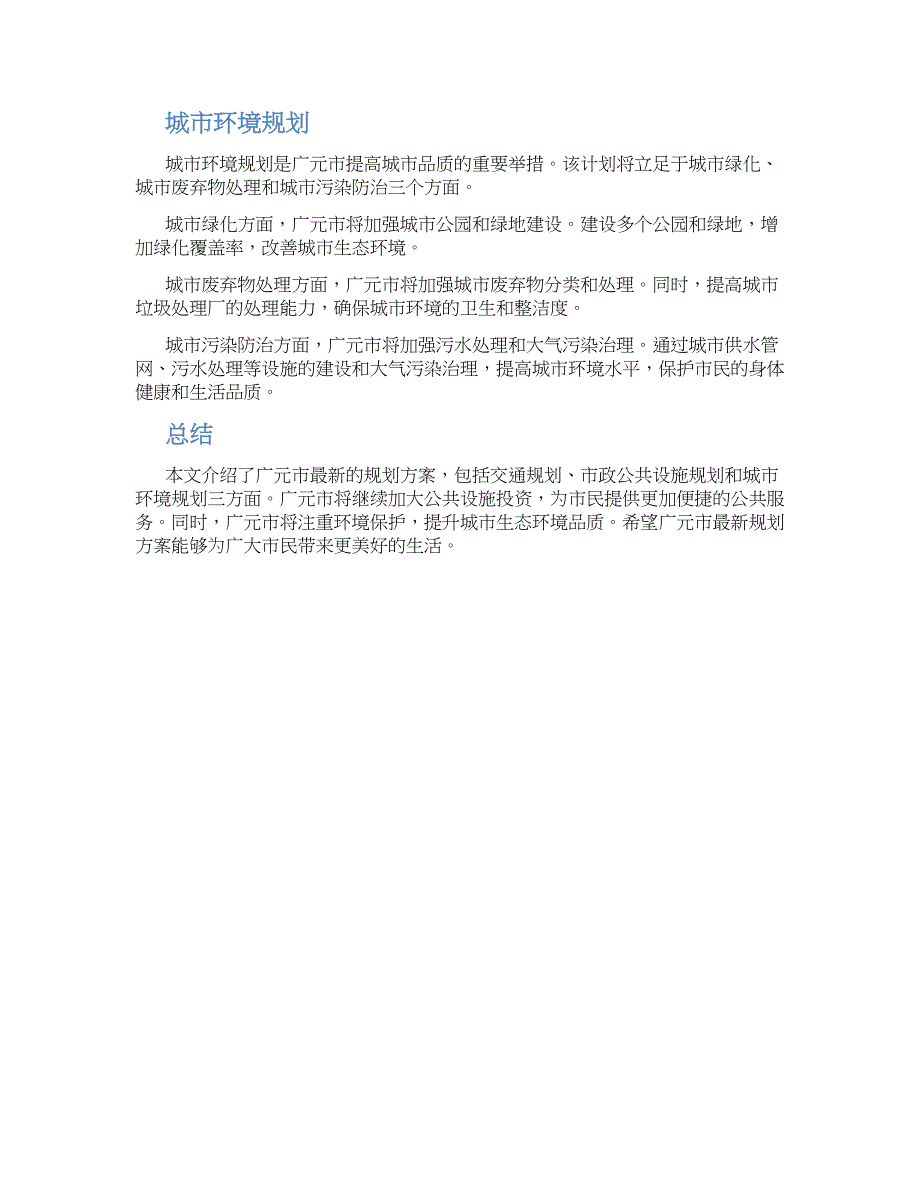 城市环境规划

城市环境规划是广元市提高城市品质的重要举措。该计划将立足于城市绿化、城市废弃物处理和城市污染防治三个方面。

城市绿化方面，广元市将加强城市公园和绿地建设。建设多个公园和绿地，增加绿化覆盖率，改善城市生态环境。

城市废弃物处理方面，广元市将加强城市废弃物分类和处理。同时，提高城市垃圾处理厂的处理能力，确保城市环境的卫生和整洁度。

城市污染防治方面，广元市将加强污水处理和大气污染治理。通过城市供水管网、污水处理等设施的建设和大气污染治理，提高城市环境水平，保护市民的身体健康和生活品质。

总结

本文介绍了广元市最新的规划方案，包括交通规划、市政公共设施规划和城市环境规划三方面。广元市将继续加大公共设施投资，为市民提供更加便捷的公共服务。同时，广元市将注重环境保护，提升城市生态环境品质。希望广元市最新规划方案能够为广大市民带来更美好的生活。